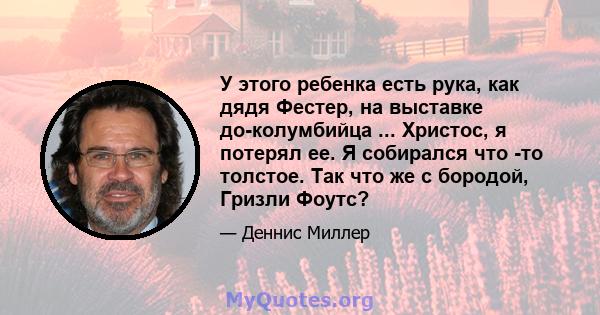 У этого ребенка есть рука, как дядя Фестер, на выставке до-колумбийца ... Христос, я потерял ее. Я собирался что -то толстое. Так что же с бородой, Гризли Фоутс?

— Деннис Миллер

MyQuotes.org